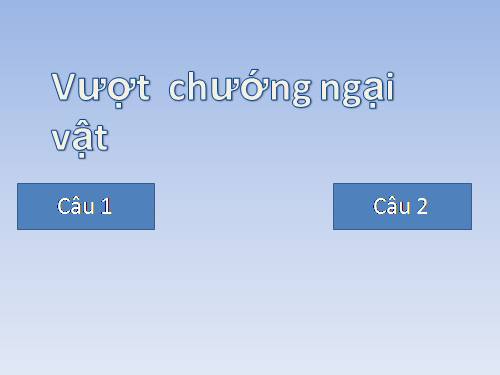 Vượt chướng ngại vật

Câu 1

Câu 2